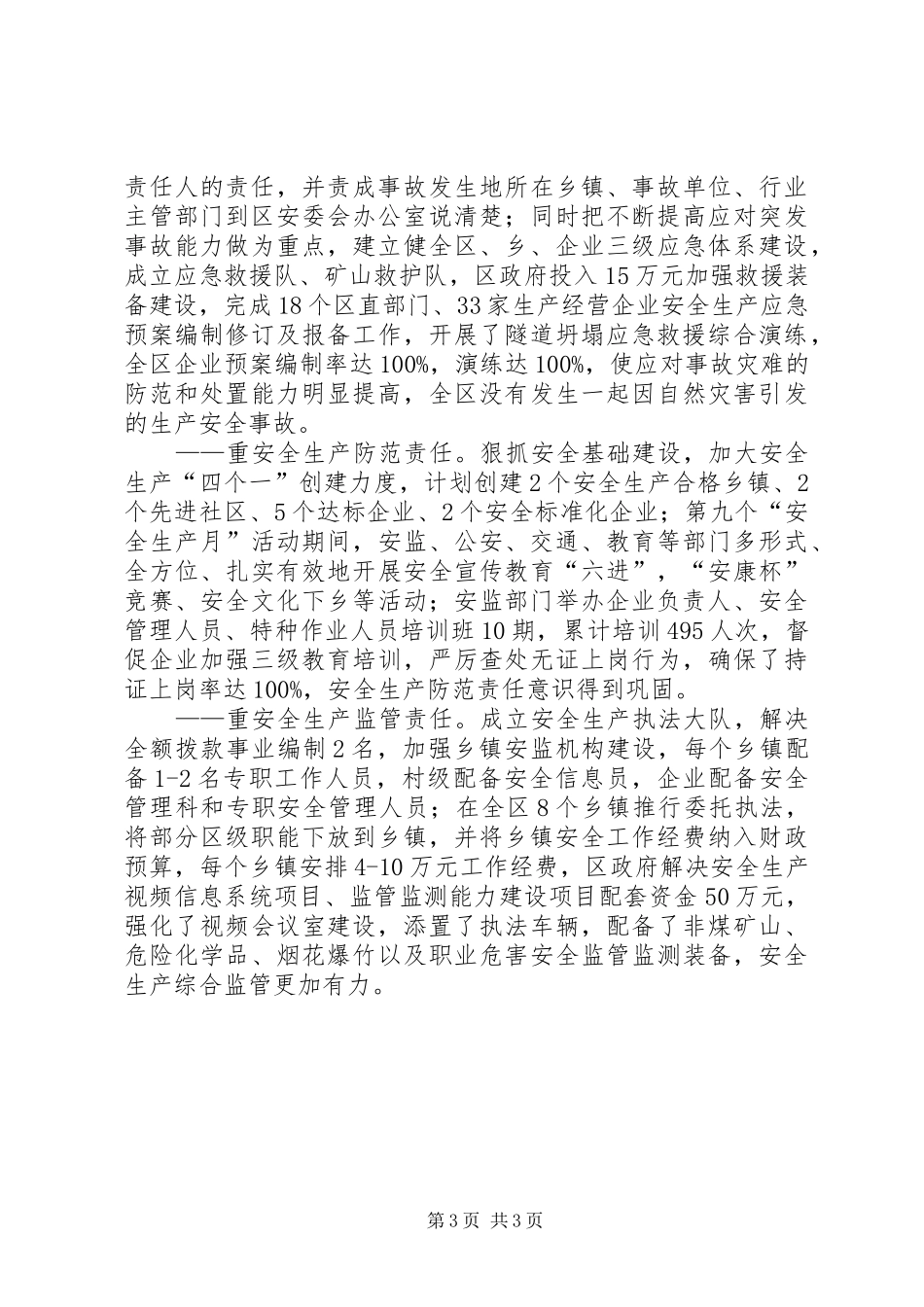 责任人的责任，并责成事故发生地所在乡镇、事故单位、行业主管部门到区安委会办公室说清楚；同时把不断提高应对突发事故能力做为重点，建立健全区、乡、企业三级应急体系建设，成立应急救援队、矿山救护队，区政府投入15万元加强救援装备建设，完成18个区直部门、33家生产经营企业安全生产应急预案编制修订及报备工作，开展了隧道坍塌应急救援综合演练，全区企业预案编制率达100%，演练达100%，使应对事故灾难的防范和处置能力明显提高，全区没有发生一起因自然灾害引发的生产安全事故。

——重安全生产防范责任。狠抓安全基础建设，加大安全生产“四个一”创建力度，计划创建2个安全生产合格乡镇、2个先进社区、5个达标企业、2个安全标准化企业；第九个“安全生产月”活动期间，安监、公安、交通、教育等部门多形式、全方位、扎实有效地开展安全宣传教育“六进”，“安康杯”竞赛、安全文化下乡等活动；安监部门举办企业负责人、安全管理人员、特种作业人员培训班10期，累计培训495人次，督促企业加强三级教育培训，严厉查处无证上岗行为，确保了持证上岗率达100%，安全生产防范责任意识得到巩固。

——重安全生产监管责任。成立安全生产执法大队，解决全额拨款事业编制2名，加强乡镇安监机构建设，每个乡镇配备1-2名专职工作人员，村级配备安全信息员，企业配备安全管理科和专职安全管理人员；在全区8个乡镇推行委托执法，将部分区级职能下放到乡镇，并将乡镇安全工作经费纳入财政预算，每个乡镇安排4-10万元工作经费，区政府解决安全生产视频信息系统项目、监管监测能力建设项目配套资金50万元，强化了视频会议室建设，添置了执法车辆，配备了非煤矿山、危险化学品、烟花爆竹以及职业危害安全监管监测装备，安全生产综合监管更加有力。

第3页 共3页